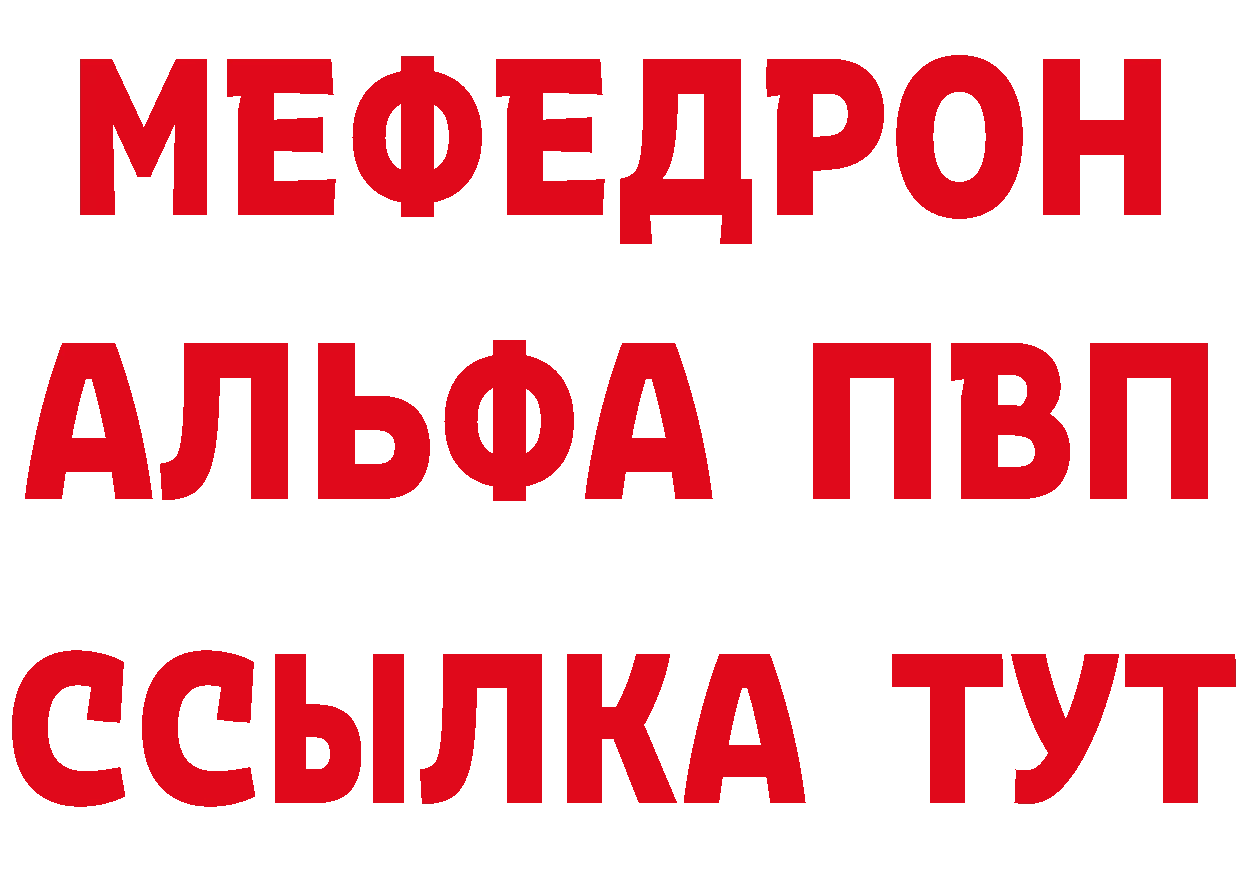 МЕФЕДРОН
АЛЬФА ПВП
ССЫЛКА ТУТ